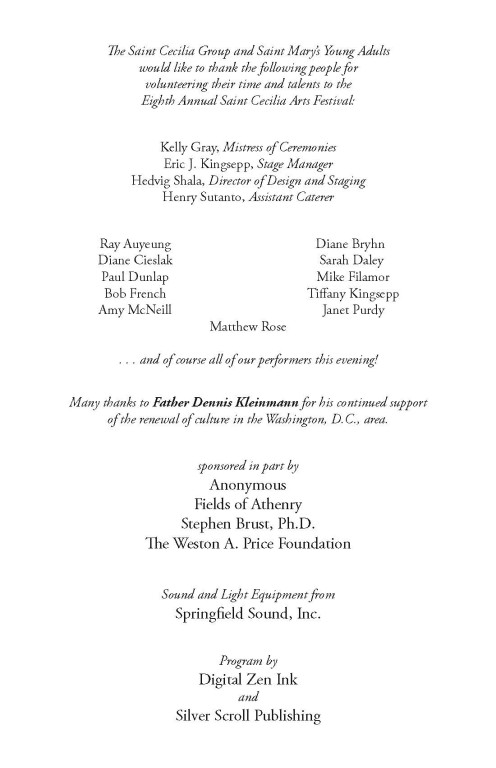 The Saint Cecilia Group and Saint Mary's Young Adults would like to thank the following people for volunteering their time and talents to the Eighth Annual Saint Cecilia Arts Festival:

Kelly Gray, Mistress of Ceremonies
Eric J. Kingsepp, Stage Manager
Hedvig Shala, Director of Design and Staging
Henry Sutanto, Assistant Caterer

Ray Auyeung
Diane Cieslak
Paul Dunlap
Bob French
Amy McNeill

Diane Bryhn
Sarah Daley
Mike Filamor
Tiffany Kingsepp
Janet Purdy

Matthew Rose

. . . and of course all of our performers this evening!

Many thanks to Father Dennis Kleinmann for his continued support of the renewal of culture in the Washington, D.C., area.

sponsored in part by
Anonymous
Fields of Athenry
Stephen Brust, Ph.D.
The Weston A. Price Foundation

Sound and Light Equipment from
Springfield Sound, Inc.

Program by
Digital Zen Ink
and
Silver Scroll Publishing